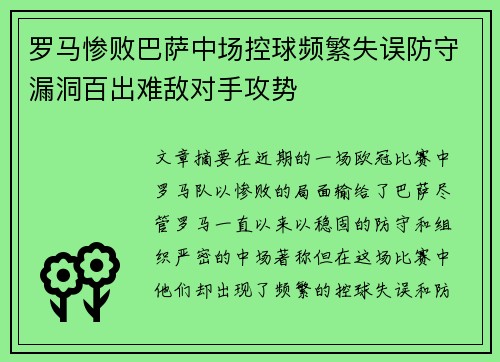 罗马惨败巴萨中场控球频繁失误防守漏洞百出难敌对手攻势

文章摘要在近期的一场欧冠比赛中罗马队以惨败的局面输给了巴萨尽管罗马一直以来以稳固的防守和组织严密的中场著称但在这场比赛中他们却出现了频繁的控球失误和防